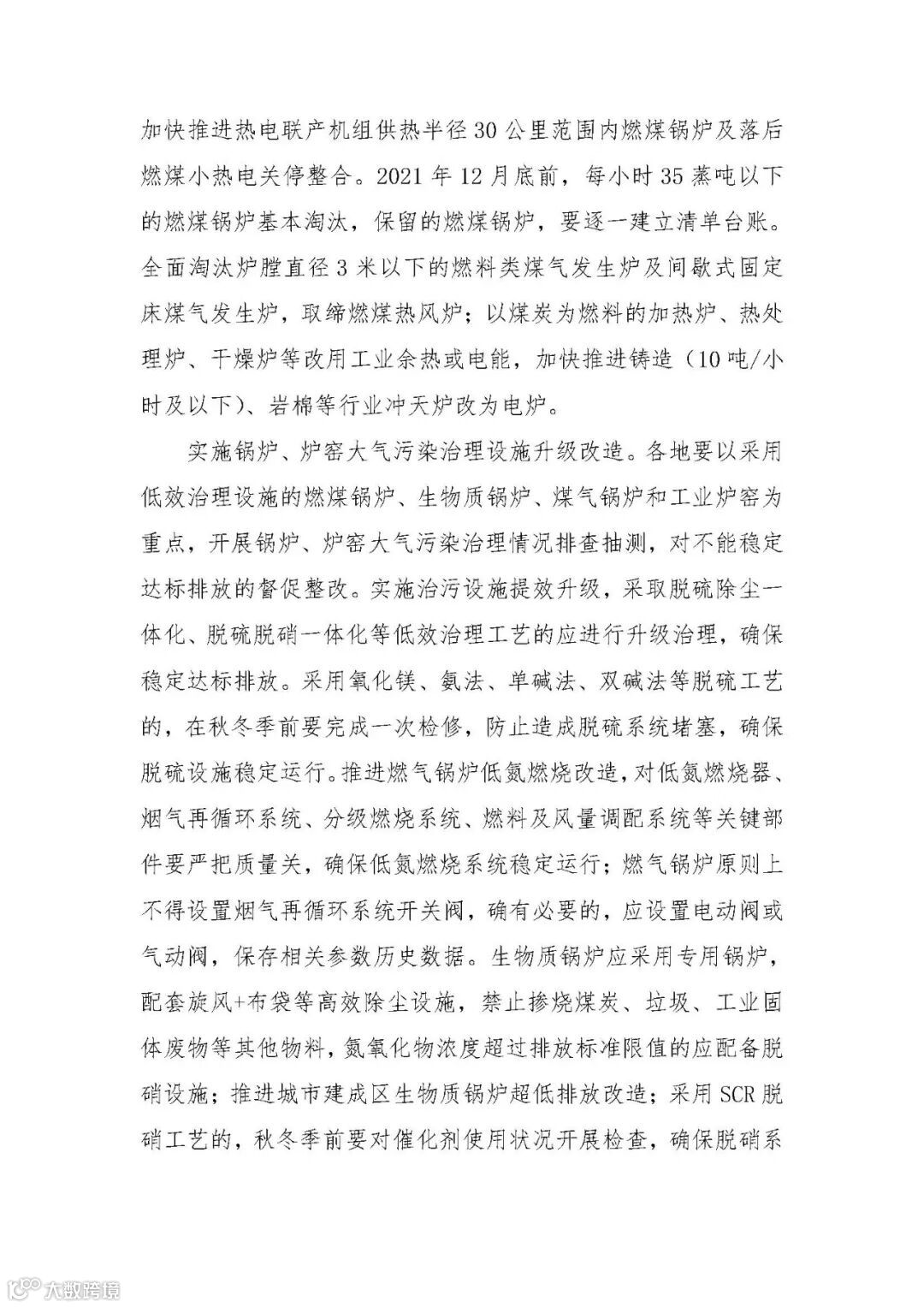 加快推进热电联产机组供热半径30公里范围内燃煤锅炉及落后燃煤小热电关停整合。2021年12月底前，每小时35蒸吨以下的燃煤锅炉基本淘汰，保留的燃煤锅炉，要逐一建立清单台账。全面淘汰炉膛直径3米以下的燃料类煤气发生炉及间歇式固定床煤气发生炉，取缔燃煤热风炉；以煤炭为燃料的加热炉、热处理炉、干燥炉等改用工业余热或电能，加快推进铸造（10吨/小时及以下）、岩棉等行业冲天炉改为电炉。

实施锅炉、炉窑大气污染治理设施升级改造。各地要以采用低效治理设施的燃煤锅炉、生物质锅炉、煤气锅炉和工业炉窑为重点，开展锅炉、炉窑大气污染治理情况排查抽测，对不能稳定达标排放的督促整改。实施治污设施提效升级，采取脱硫除尘一体化、脱硫脱硝一体化等低效治理工艺的应进行升级治理，确保稳定达标排放。采用氧化镁、氨法、单碱法、双碱法等脱硫工艺的，在秋冬季前要完成一次检修，防止造成脱硫系统堵塞，确保脱硫设施稳定运行。推进燃气锅炉低氮燃烧改造，对低氮燃烧器、烟气再循环系统、分级燃烧系统、燃料及风量调配系统等关键部件要严把质量关，确保低氮燃烧系统稳定运行；燃气锅炉原则上不得设置烟气再循环系统开关阀，确有必要的，应设置电动阀或气动阀，保存相关参数历史数据。生物质锅炉应采用专用锅炉，配套旋风+布袋等高效除尘设施，禁止掺烧煤炭、垃圾、工业固体废物等其他物料，氮氧化物浓度超过排放标准限值的应配备脱硝设施；推进城市建成区生物质锅炉超低排放改造；采用SCR脱硝工艺的，秋冬季前要对催化剂使用状况开展检查，确保脱硝系

大数跨境